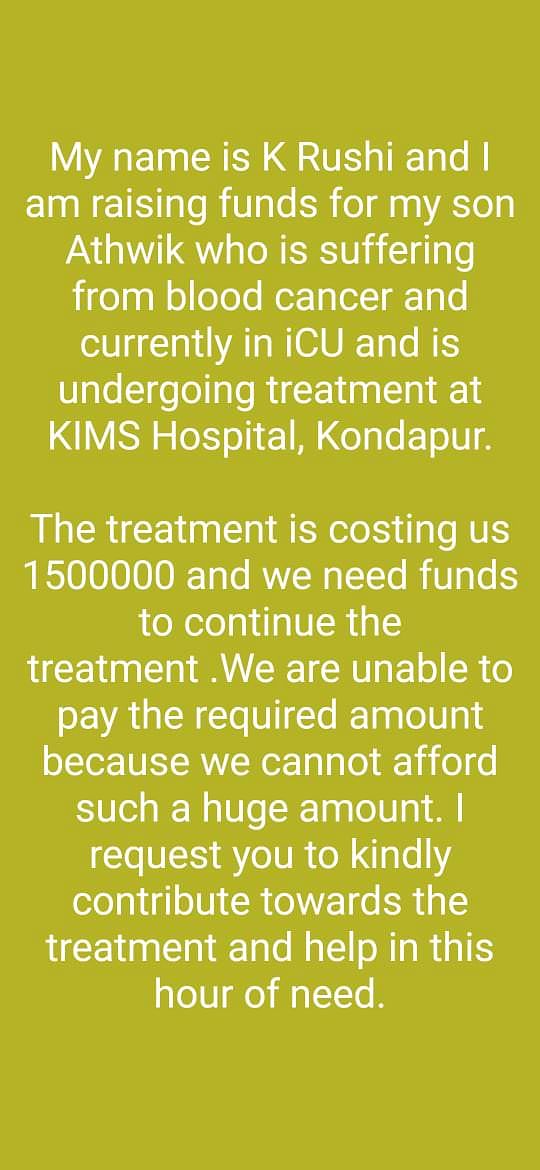 My name is K Rushi and I am raising funds for my son Athwik who is suffering from blood cancer and currently in iCU and is undergoing treatment at KIMS Hospital, Kondapur.

The treatment is costing us 1500000 and we need funds to continue the treatment .We are unable to pay the required amount because we cannot afford such a huge amount. I request you to kindly contribute towards the treatment and help in this hour of need.